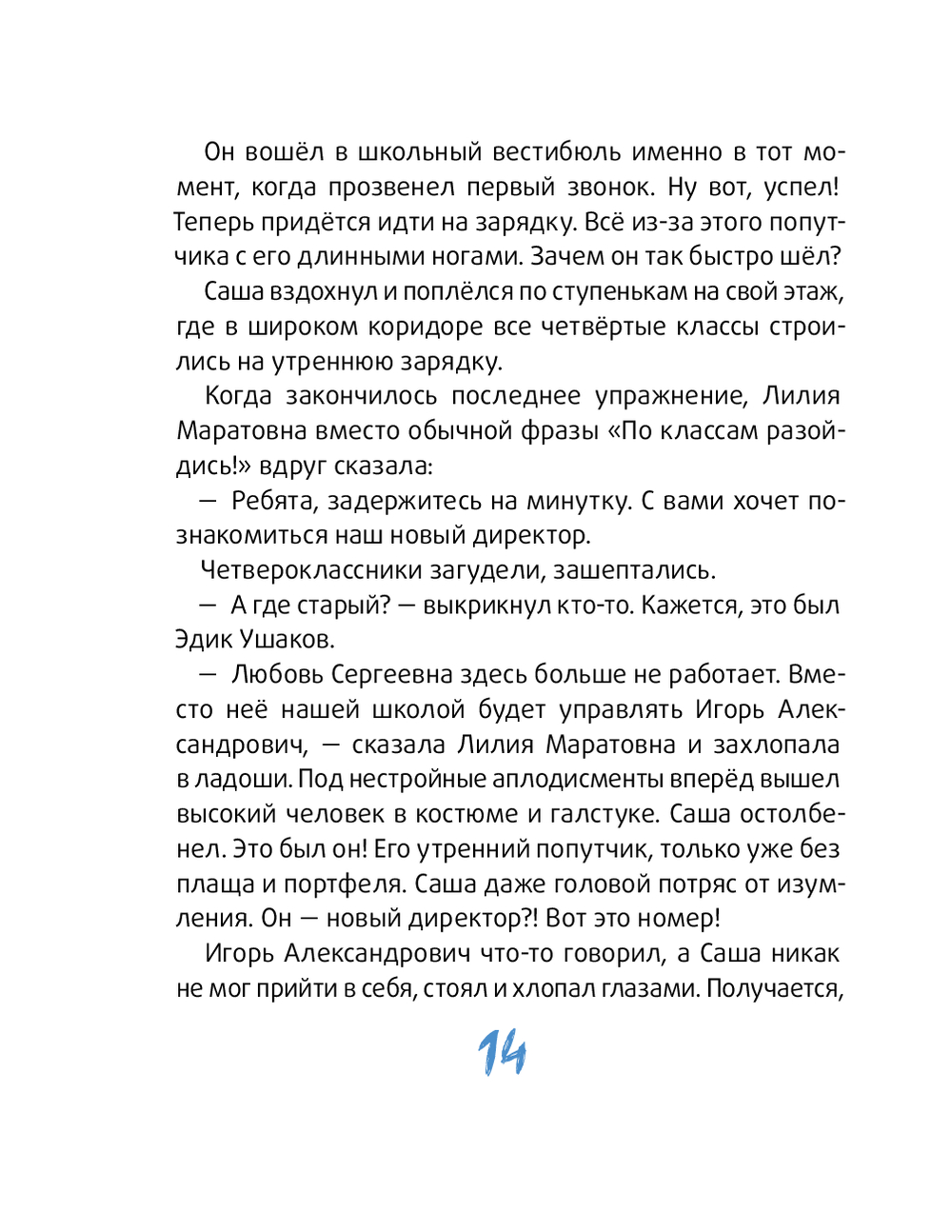 Он вошёл в школьный вестибюль именно в тот момент, когда прозвенел первый звонок. Ну вот, успел! Теперь придётся идти на зарядку. Всё из-за этого попутчика с его длинными ногами. Зачем он так быстро шёл?

Саша вздохнул и поплёлся по ступенькам на свой этаж, где в широком коридоре все четвёртые классы строились на утреннюю зарядку.

Когда закончилось последнее упражнение, Лилия Маратовна вместо обычной фразы «По классам разойдись!» вдруг сказала:

— Ребята, задержитесь на минутку. С вами хочет познакомиться наш новый директор.

Четвероклассники загудели, зашептались.

— А где старый? — выкрикнул кто-то. Кажется, это был Эдик Ушаков.

— Любовь Сергеевна здесь больше не работает. Вместо неё нашей школой будет управлять Игорь Александрович, — сказала Лилия Маратовна и захлопала в ладоши. Под нестройные аплодисменты вперёд вышел высокий человек в костюме и галстуке. Саша остолбенел. Это был он! Его утренний попутчик, только уже без плаща и портфеля. Саша даже головой потряс от изумления. Он — новый директор?! Вот это номер!

Игорь Александрович что-то говорил, а Саша никак не мог прийти в себя, стоял и хлопал глазами. Получается,

14